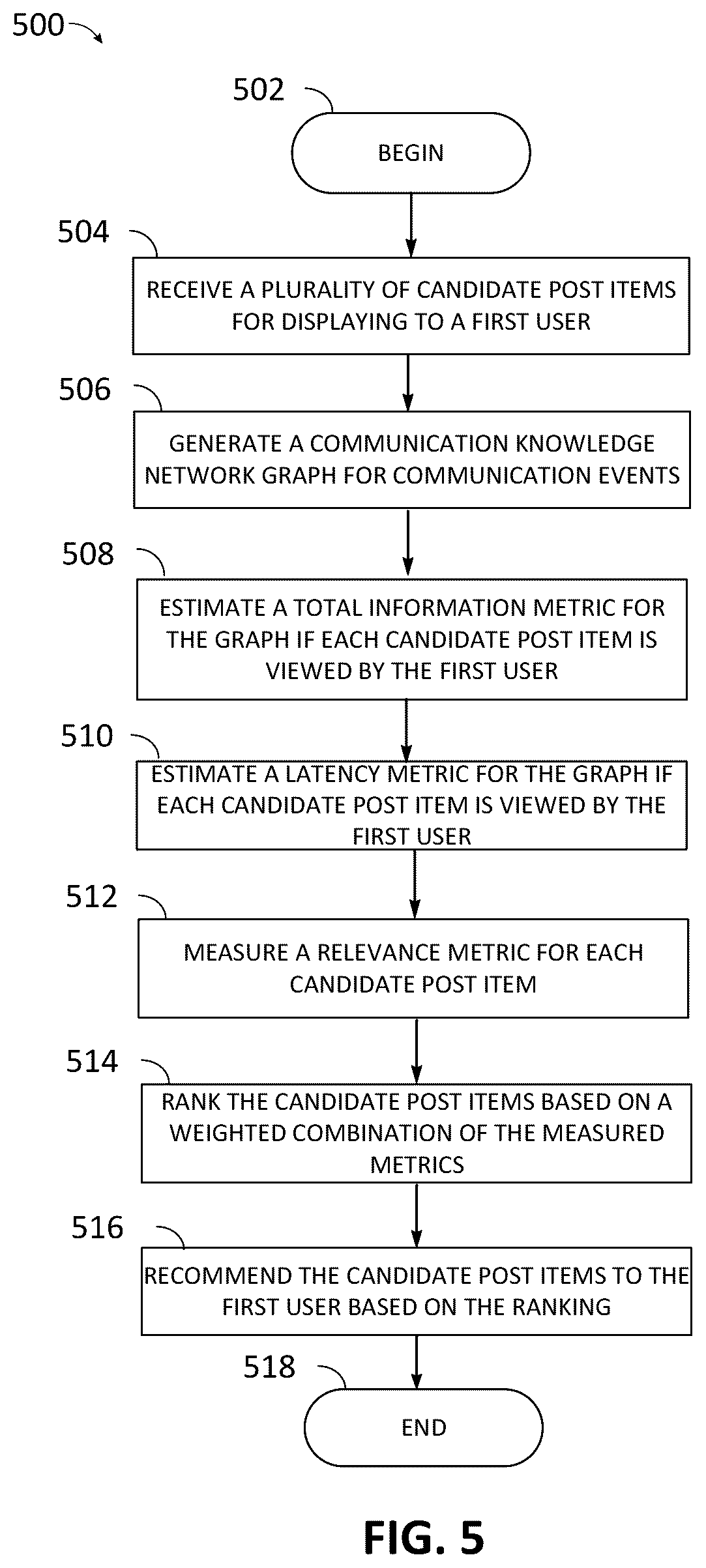 500

502

BEGIN

504

RECEIVE A PLURALITY OF CANDIDATE POST ITEMS FOR DISPLAYING TO A FIRST USER

506

GENERATE A COMMUNICATION KNOWLEDGE NETWORK GRAPH FOR COMMUNICATION EVENTS

508

ESTIMATE A TOTAL INFORMATION METRIC FOR THE GRAPH IF EACH CANDIDATE POST ITEM IS VIEWED BY THE FIRST USER

510

ESTIMATE A LATENCY METRIC FOR THE GRAPH IF EACH CANDIDATE POST ITEM IS VIEWED BY THE FIRST USER

512

MEASURE A RELEVANCE METRIC FOR EACH CANDIDATE POST ITEM

514

RANK THE CANDIDATE POST ITEMS BASED ON A WEIGHTED COMBINATION OF THE MEASURED METRICS

516

RECOMMEND THE CANDIDATE POST ITEMS TO THE FIRST USER BASED ON THE RANKING

518

END

FIG. 5